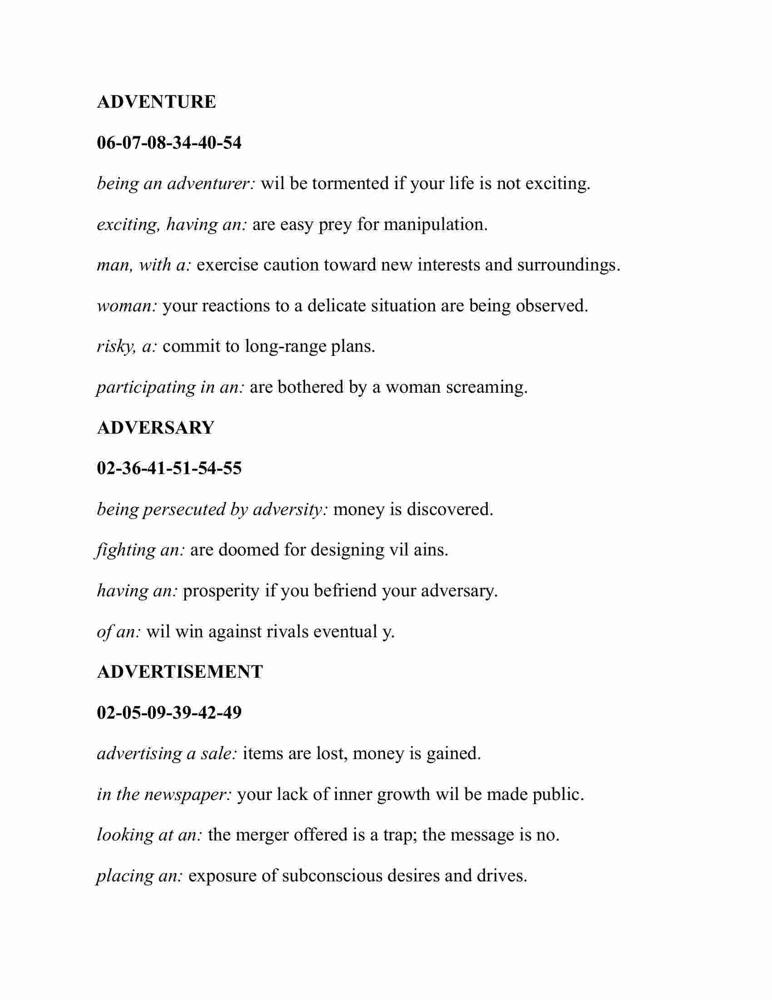 ADVENTURE

06-07-08-34-40-54

being an adventurer: wil be tormented if your life is not exciting.

exciting, having an: are easy prey for manipulation.

man, with a: exercise caution toward new interests and surroundings.

woman: your reactions to a delicate situation are being observed.

risky, a: commit to long-range plans.

participating in an: are bothered by a woman screaming.

ADVERSARY

02-36-41-51-54-55

being persecuted by adversity: money is discovered.

fighting an: are doomed for designing vil ains.

having an: prosperity if you befriend your adversary.

of an: wil win against rivals eventual y.

ADVERTISEMENT

02-05-09-39-42-49

advertising a sale: items are lost, money is gained.

in the newspaper: your lack of inner growth wil be made public.

looking at an: the merger offered is a trap; the message is no.

placing an: exposure of subconscious desires and drives.